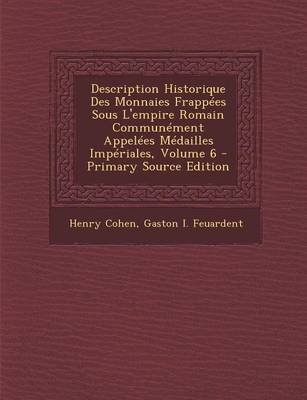 Description Historique Des Monnaies Frappées Sous L'empire Romain Communément Appelées Médailles Impériales, Volume 6 - Primary Source Edition

Henry Cohen, Gaston I. Feuardent